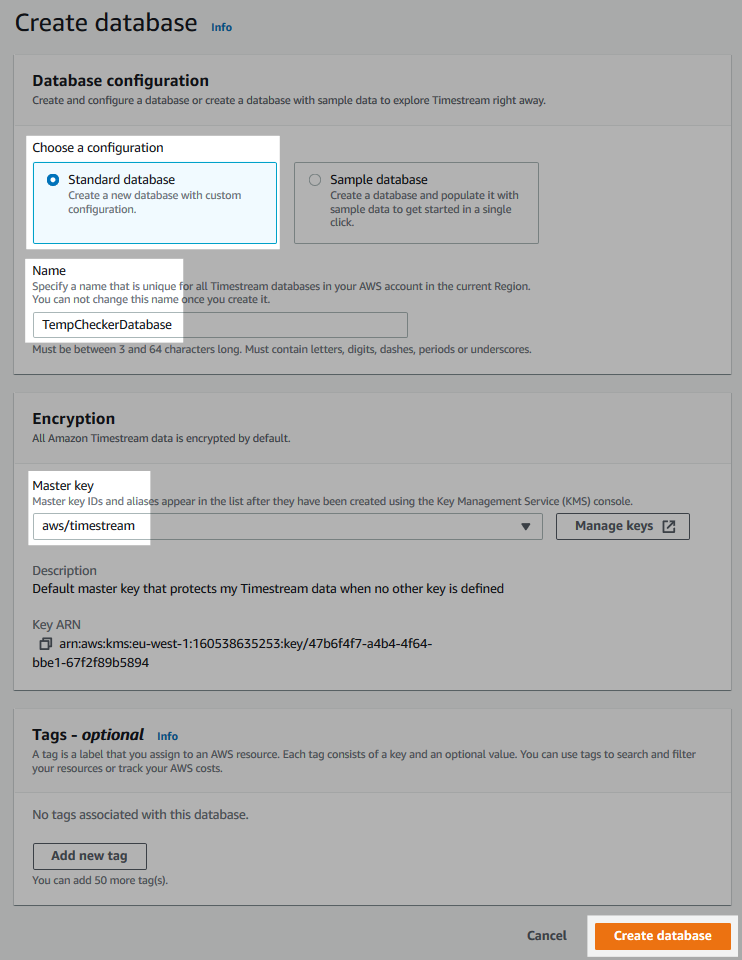 Create database Info

Database configuration
Create and configure a database or create a database with sample data to explore Timestream right away.

Choose a configuration

Standard database
Create a new database with custom configuration.

Sample database
Create a database and populate it with sample data to get started in a single click.

Name
Specify a name that is unique for all Timestream databases in your AWS account in the current Region. You can not change this name once you create it.

TempCheckerDatabase

Must be between 3 and 64 characters long. Must contain letters, digits, dashes, periods or underscores.

Encryption
All Amazon Timestream data is encrypted by default.

Master key
Master key IDs and aliases appear in the list after they have been created using the Key Management Service (KMS) console.

aws/timestream

Manage keys

Description
Default master key that protects my Timestream data when no other key is defined

Key ARN
arn:aws:kms:eu-west-1:160538635253:key/47b6f4f7-a4b4-4f64-bbe1-67f2f89b5894

Tags - optional Info
A tag is a label that you assign to an AWS resource. Each tag consists of a key and an optional value. You can use tags to search and filter your resources or track your AWS costs.

No tags associated with this database.

Add new tag

You can add 50 more tag(s).

Cancel

Create database